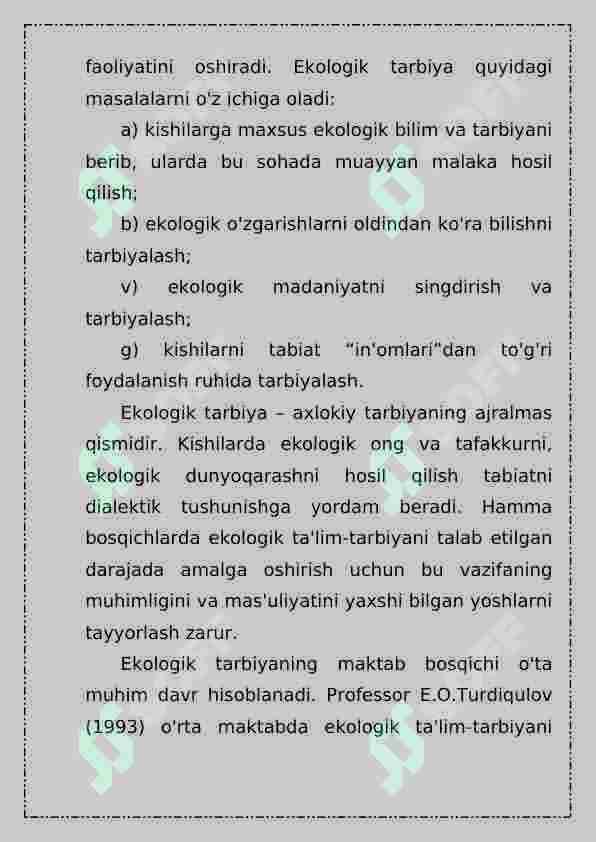 faoliyatini oshiradi. Ekologik tarbiya quyidagi masalalarni o'z ichiga oladi:

a) kishilarga maxsus ekologik bilim va tarbiyani berib, ularda bu sohada muayyan malaka hosil qilish;

b) ekologik o'zgarishlarni oldindan ko'ra bilishni tarbiyalash;

v) ekologik madaniyatni singdirish va tarbiyalash;

g) kishilarni tabiat "in'omlari"dan to'g'ri foydalanish ruhida tarbiyalash.

Ekologik tarbiya – axlokiy tarbiyaning ajralmas qismidir. Kishilarda ekologik ong va tafakkurni, ekologik dunyoqarashni hosil qilish tabiatni dialektik tushunishga yordam beradi. Hamma bosqichlarda ekologik ta'lim-tarbiyani talab etilgan darajada amalga oshirish uchun bu vazifaning muhimligini va mas'uliyatini yaxshi bilgan yoshlarni tayyorlash zarur.

Ekologik tarbiyaning maktab bosqichi o'ta muhim davr hisoblanadi. Professor E.O.Turdiqulov (1993) o'rta maktabda ekologik ta'lim-tarbiyani